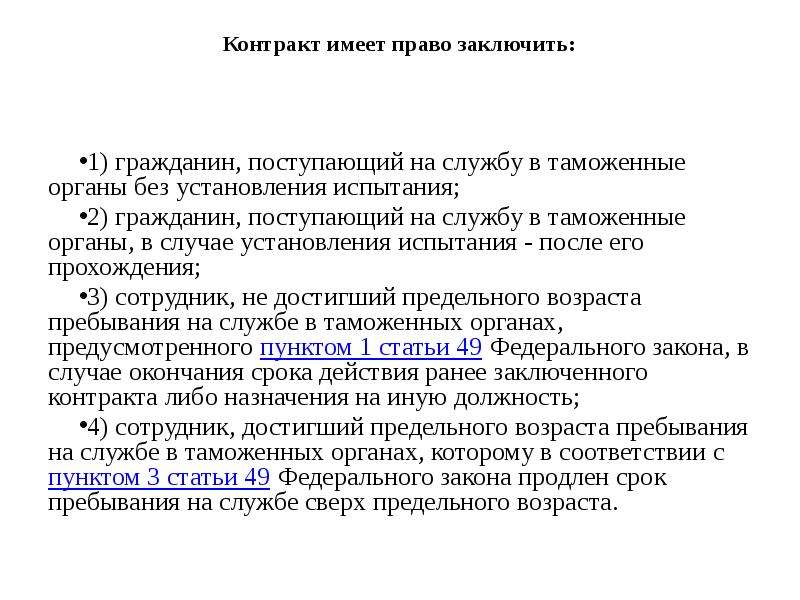 Контракт имеет право заключить:

•1) гражданин, поступающий на службу в таможенные органы без установления испытания;

•2) гражданин, поступающий на службу в таможенные органы, в случае установления испытания - после его прохождения;

•3) сотрудник, не достигший предельного возраста пребывания на службе в таможенных органах, предусмотренного пунктом 1 статьи 49 Федерального закона, в случае окончания срока действия ранее заключенного контракта либо назначения на иную должность;

•4) сотрудник, достигший предельного возраста пребывания на службе в таможенных органах, которому в соответствии с пунктом 3 статьи 49 Федерального закона продлен срок пребывания на службе сверх предельного возраста.